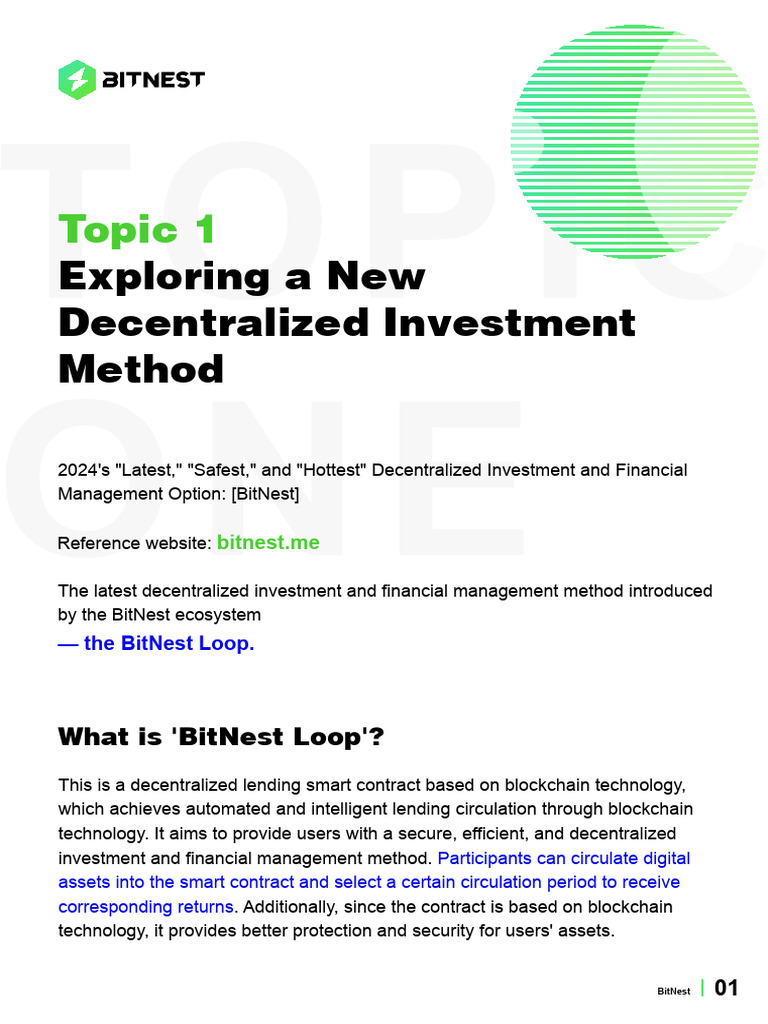 BITNEST

TOPIC ONE

Topic 1
Exploring a New Decentralized Investment Method

2024's "Latest," "Safest," and "Hottest" Decentralized Investment and Financial Management Option: [BitNest]

Reference website: bitnest.me

The latest decentralized investment and financial management method introduced by the BitNest ecosystem
— the BitNest Loop.

What is 'BitNest Loop'?

This is a decentralized lending smart contract based on blockchain technology, which achieves automated and intelligent lending circulation through blockchain technology. It aims to provide users with a secure, efficient, and decentralized investment and financial management method. Participants can circulate digital assets into the smart contract and select a certain circulation period to receive corresponding returns. Additionally, since the contract is based on blockchain technology, it provides better protection and security for users' assets.

BitNest | 01